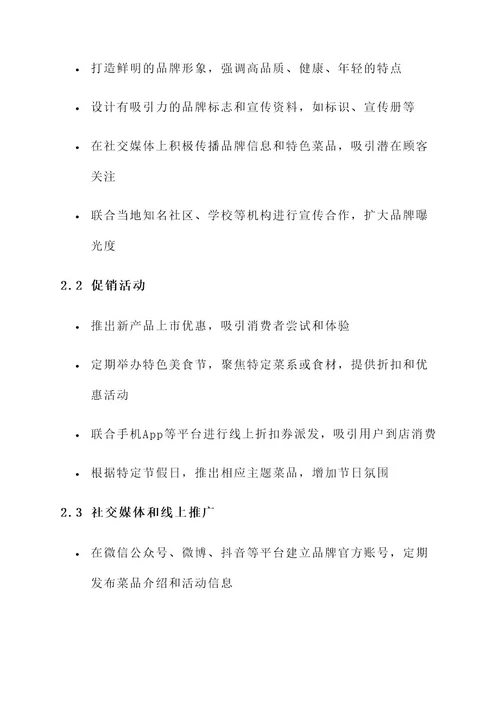 • 打造鲜明的品牌形象，强调高品质、健康、年轻的特点

• 设计有吸引力的品牌标志和宣传资料，如标识、宣传册等

• 在社交媒体上积极传播品牌信息和特色菜品，吸引潜在顾客关注

• 联合当地知名社区、学校等机构进行宣传合作，扩大品牌曝光度

2.2 促销活动

• 推出新产品上市优惠，吸引消费者尝试和体验

• 定期举办特色美食节，聚焦特定菜系或食材，提供折扣和优惠活动

• 联合手机App等平台进行线上折扣券派发，吸引用户到店消费

• 根据特定节假日，推出相应主题菜品，增加节日氛围

2.3 社交媒体和线上推广

• 在微信公众号、微博、抖音等平台建立品牌官方账号，定期发布菜品介绍和活动信息